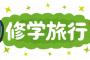 修学旅行